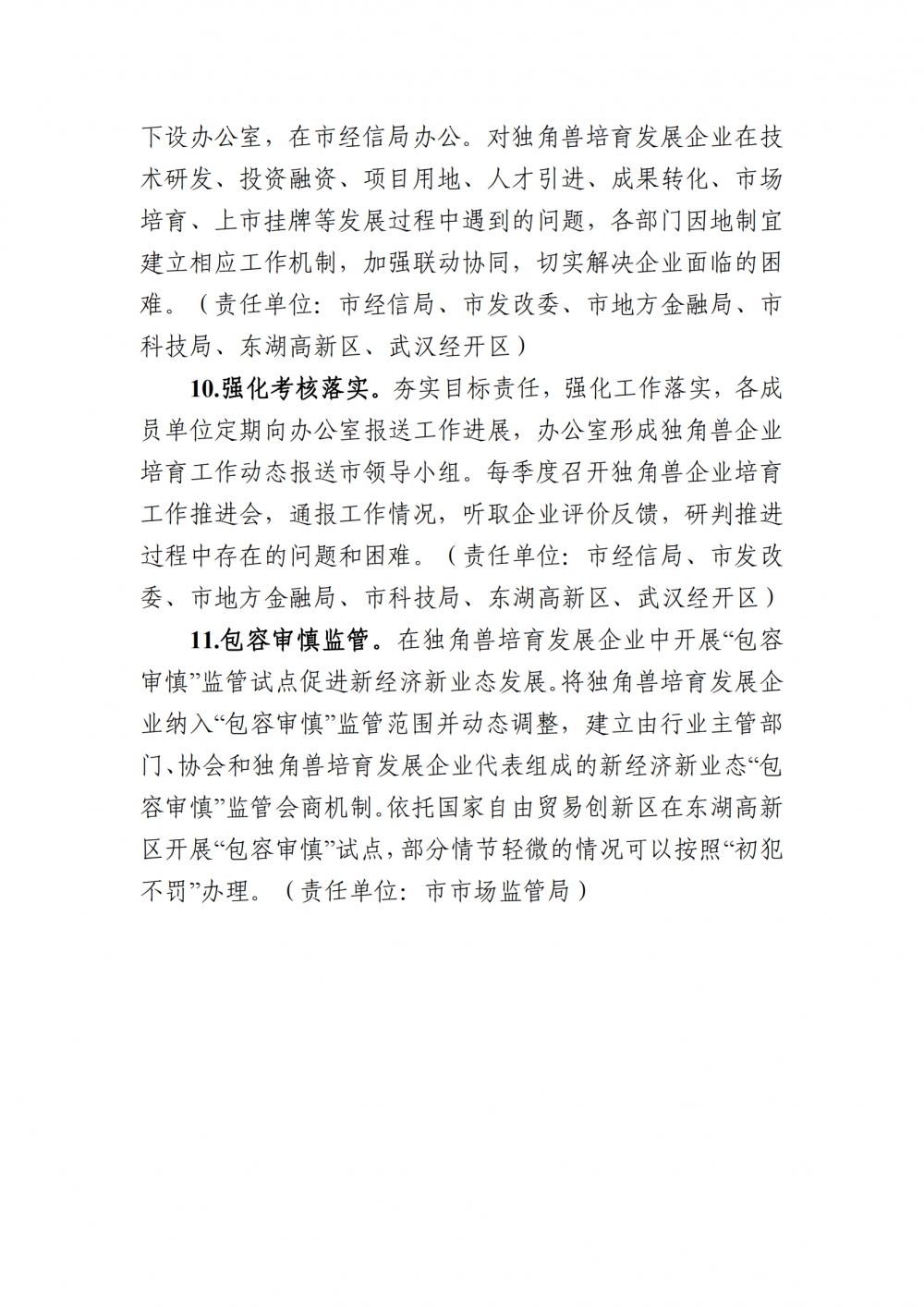 下设办公室，在市经信局办公。对独角兽培育发展企业在技术研发、投资融资、项目用地、人才引进、成果转化、市场培育、上市挂牌等发展过程中遇到的问题，各部门因地制宜建立相应工作机制，加强联动协同，切实解决企业面临的困难。（责任单位：市经信局、市发改委、市地方金融局、市科技局、东湖高新区、武汉经开区）

10.强化考核落实。夯实目标责任，强化工作落实，各成员单位定期向办公室报送工作进展，办公室形成独角兽企业培育工作动态报送市领导小组。每季度召开独角兽企业培育工作推进会，通报工作情况，听取企业评价反馈，研判推进过程中存在的问题和困难。（责任单位：市经信局、市发改委、市地方金融局、市科技局、东湖高新区、武汉经开区）

11.包容审慎监管。在独角兽培育发展企业中开展“包容审慎”监管试点促进新经济新业态发展。将独角兽培育发展企业纳入“包容审慎”监管范围并动态调整，建立由行业主管部门、协会和独角兽培育发展企业代表组成的新经济新业态“包容审慎”监管会商机制。依托国家自由贸易创新区在东湖高新区开展“包容审慎”试点，部分情节轻微的情况可以按照“初犯不罚”办理。（责任单位：市市场监管局）